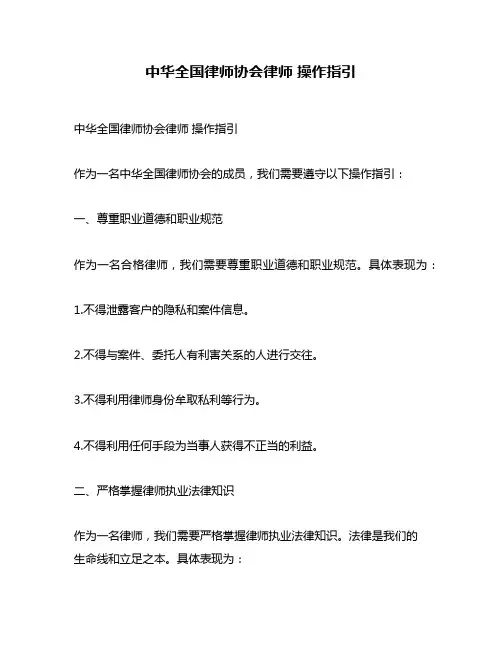 中华全国律师协会律师 操作指引

中华全国律师协会律师 操作指引

作为一名中华全国律师协会的成员，我们需要遵守以下操作指引：

一、尊重职业道德和职业规范

作为一名合格律师，我们需要尊重职业道德和职业规范。具体表现为：

1.不得泄露客户的隐私和案件信息。

2.不得与案件、委托人有利害关系的人进行交往。

3.不得利用律师身份牟取私利等行为。

4.不得利用任何手段为当事人获得不正当的利益。

二、严格掌握律师执业法律知识

作为一名律师，我们需要严格掌握律师执业法律知识。法律是我们的生命线和立足之本。具体表现为：